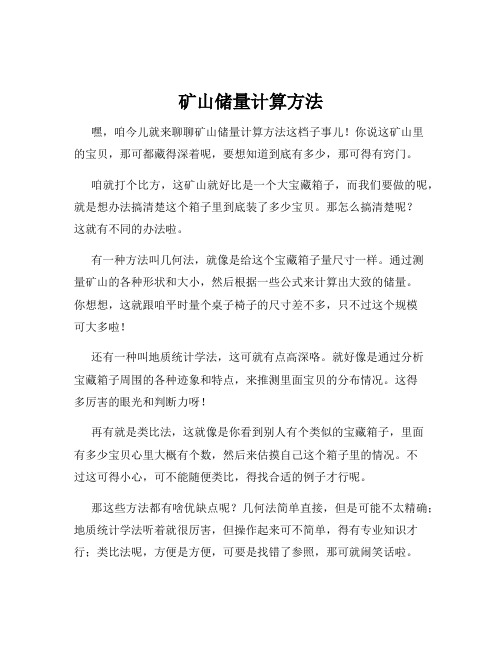 矿山储量计算方法

嘿，咱今儿就来聊聊矿山储量计算方法这档子事儿！你说这矿山里的宝贝，那可都藏得深着呢，要想知道到底有多少，那可得有窍门。

咱就打个比方，这矿山就好比是一个大宝藏箱子，而我们要做的呢，就是想办法搞清楚这个箱子里到底装了多少宝贝。那怎么搞清楚呢？这就有不同的办法啦。

有一种方法叫几何法，就像是给这个宝藏箱子量尺寸一样。通过测量矿山的各种形状和大小，然后根据一些公式来计算出大致的储量。你想想，这就跟咱平时量个桌子椅子的尺寸差不多，只不过这个规模可大多啦！

还有一种叫地质统计学法，这可就有点高深咯。就好像是通过分析宝藏箱子周围的各种迹象和特点，来推测里面宝贝的分布情况。这得多厉害的眼光和判断力呀！

再有就是类比法，这就像是你看到别人有个类似的宝藏箱子，里面有多少宝贝心里大概有个数，然后来估摸自己这个箱子里的情况。不过这可得小心，可不能随便类比，得找合适的例子才行呢。

那这些方法都有啥优缺点呢？几何法简单直接，但是可能不太精确；地质统计学法听着就很厉害，但操作起来可不简单，得有专业知识才行；类比法呢，方便是方便，可要是找错了参照，那可就闹笑话啦。